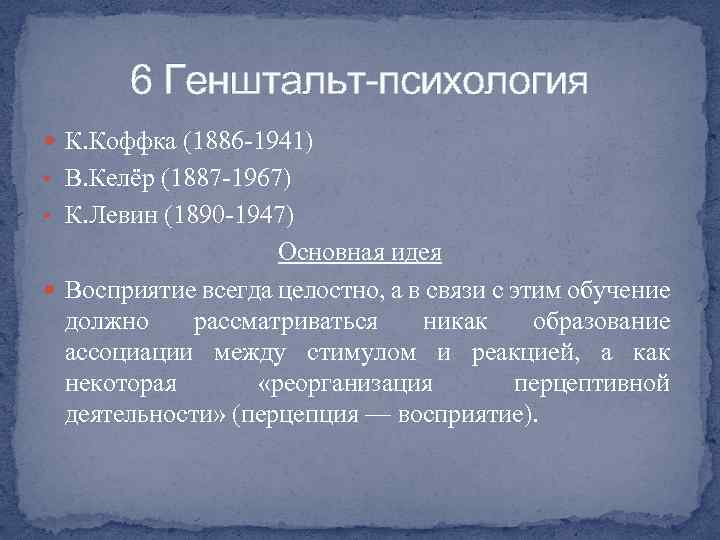 6 Генштальт-психология

К.Коффка (1886-1941)
В.Келёр (1887-1967)
К.Левин (1890-1947)

Основная идея

Восприятие всегда целостно, а в связи с этим обучение должно рассматриваться никак образование ассоциации между стимулом и реакцией, а как некоторая «реорганизация перцептивной деятельности» (перцепция — восприятие).